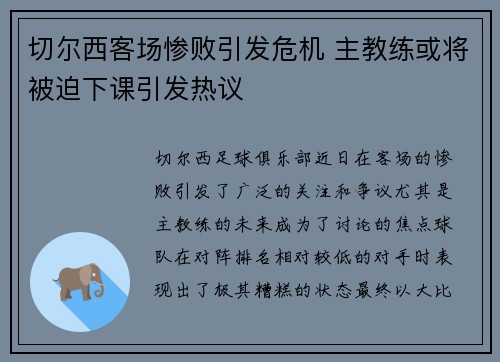 切尔西客场惨败引发危机 主教练或将被迫下课引发热议

切尔西足球俱乐部近日在客场的惨败引发了广泛的关注和争议尤其是主教练的未来成为了讨论的焦点球队在对阵排名相对较低的对手时表现出了极其糟糕的状态最终以大比